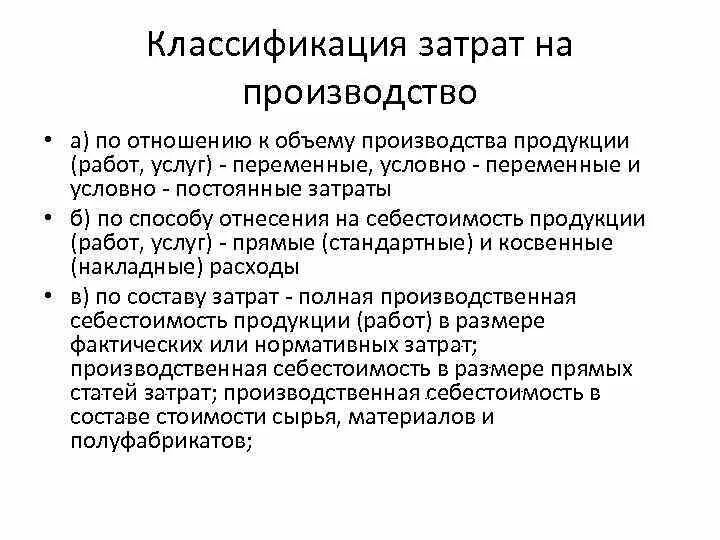 Классификация затрат на производство

• а) по отношению к объему производства продукции (работ, услуг) - переменные, условно - переменные и условно - постоянные затраты
• б) по способу отнесения на себестоимость продукции (работ, услуг) - прямые (стандартные) и косвенные (накладные) расходы
• в) по составу затрат - полная производственная себестоимость продукции (работ) в размере фактических или нормативных затрат; производственная себестоимость в размере прямых статей затрат; производственная себестоимость в составе стоимости сырья, материалов и полуфабрикатов;